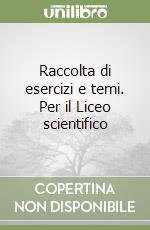 unilibro

Raccolta di esercizi e temi. Per il Liceo scientifico

COPERTINA NON DISPONIBILE